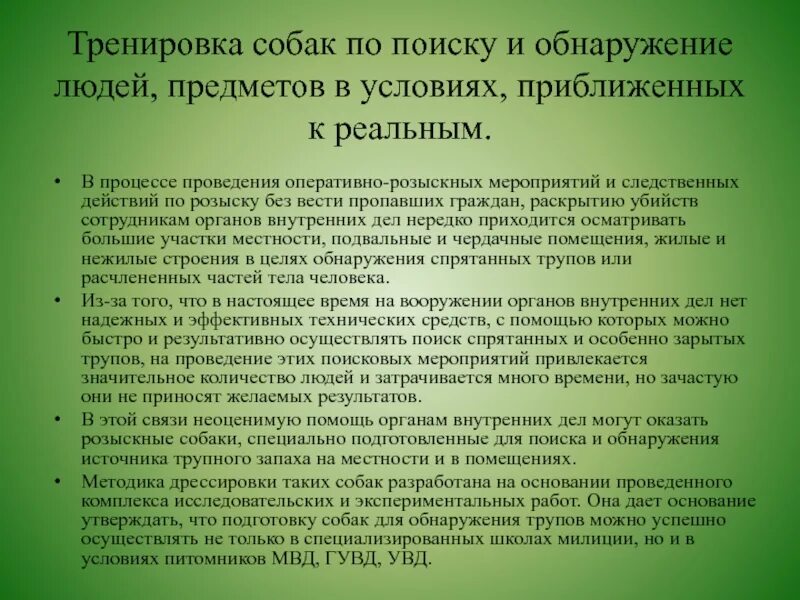 Тренировка собак по поиску и обнаружение людей, предметов в условиях, приближенных к реальным.

• В процессе проведения оперативно-розыскных мероприятий и следственных действий по розыску без вести пропавших граждан, раскрытию убийств сотрудникам органов внутренних дел нередко приходится осматривать большие участки местности, подвальные и чердачные помещения, жилые и нежилые строения в целях обнаружения спрятанных трупов или расчлененных частей тела человека.

• Из-за того, что в настоящее время на вооружении органов внутренних дел нет надежных и эффективных технических средств, с помощью которых можно быстро и результативно осуществлять поиск спрятанных и особенно зарытых трупов, на проведение этих поисковых мероприятий привлекается значительное количество людей и затрачивается много времени, но зачастую они не приносят желаемых результатов.

• В этой связи неоценимую помощь органам внутренних дел могут оказать розыскные собаки, специально подготовленные для поиска и обнаружения источника трупного запаха на местности и в помещениях.

• Методика дрессировки таких собак разработана на основании проведенного комплекса исследовательских и экспериментальных работ. Она дает основание утверждать, что подготовку собак для обнаружения трупов можно успешно осуществлять не только в специализированных школах милиции, но и в условиях питомников МВД, ГУВД, УВД.